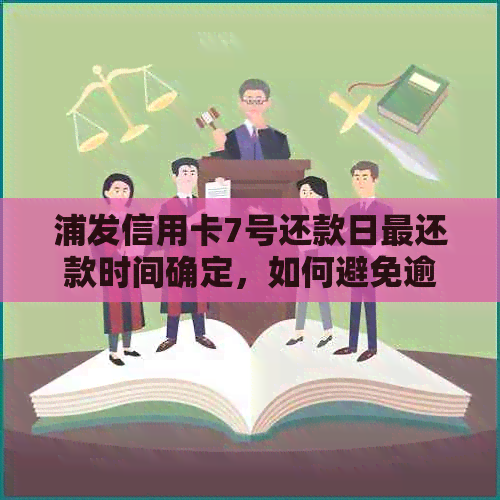 浦发信用卡7号还款日最还款时间确定，如何避免逾